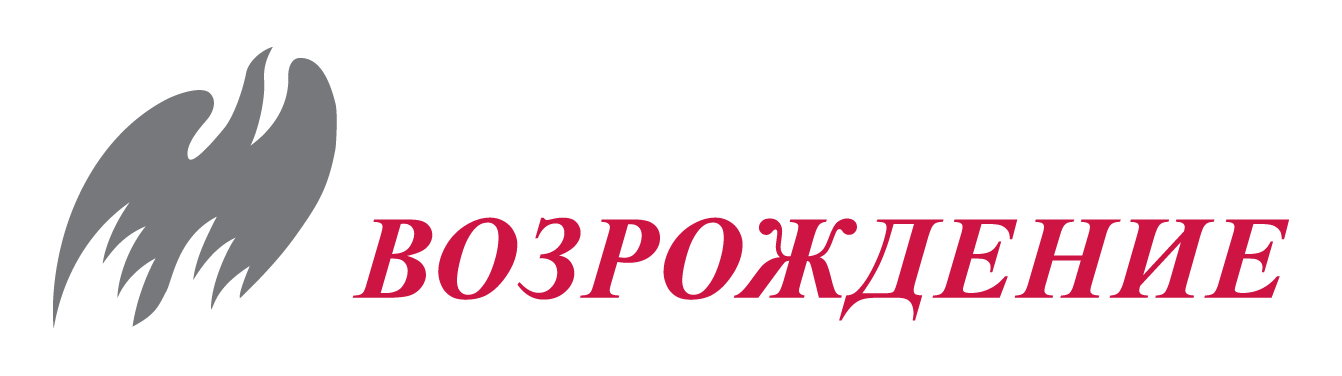 ВОЗРОЖДЕНИЕ